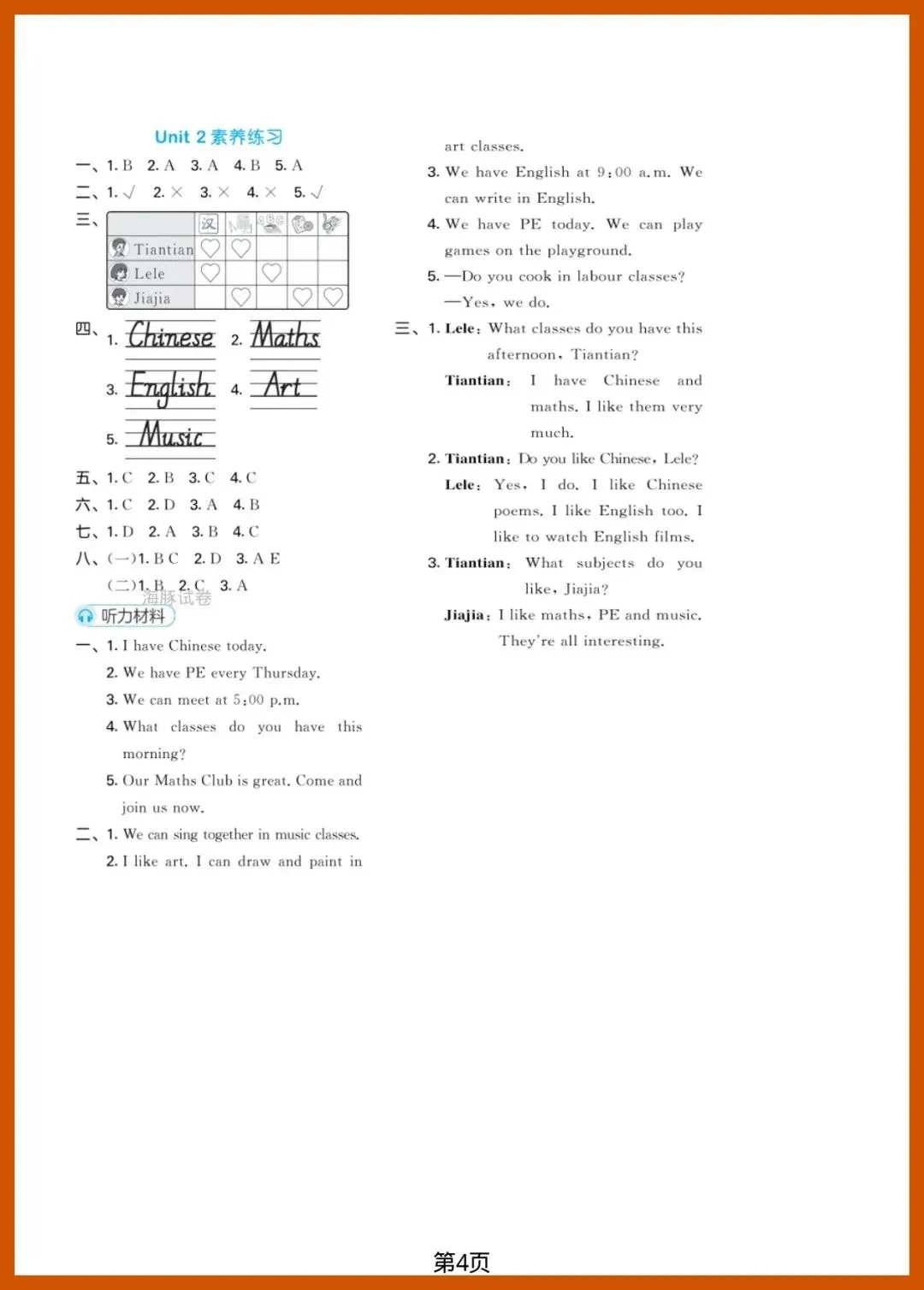 Unit 2 素养练习

一、1. B 2. A 3. A 4. B 5. A

二、1. √ 2. × 3. × 4. × 5. √

三、

| | 汉 | | ABC | | |
|---|---|---|---|---|---|
| Tiantian | ♡ | ♡ | | | |
| Lele | ♡ | | ♡ | | |
| Jiajia | | ♡ | | ♡ | ♡ |

四、1. Chinese 2. Maths 3. English 4. Art 5. Music

五、1. C 2. B 3. C 4. C

六、1. C 2. D 3. A 4. B

七、1. D 2. A 3. B 4. C

八、(一)1. B C 2. D 3. A E
(二)1. B 2. C 3. A

海豚试卷

听力材料

一、1. I have Chinese today.
2. We have PE every Thursday.
3. We can meet at 5:00 p.m.
4. What classes do you have this morning?
5. Our Maths Club is great. Come and join us now.

二、1. We can sing together in music classes.
2. I like art. I can draw and paint in art classes.
3. We have English at 9:00 a.m. We can write in English.
4. We have PE today. We can play games on the playground.
5. —Do you cook in labour classes?
—Yes, we do.

三、1. Lele: What classes do you have this afternoon, Tiantian?
Tiantian: I have Chinese and maths. I like them very much.
2. Tiantian: Do you like Chinese, Lele?
Lele: Yes, I do. I like Chinese poems. I like English too. I like to watch English films.
3. Tiantian: What subjects do you like, Jiajia?
Jiajia: I like maths, PE and music. They're all interesting.

第4页